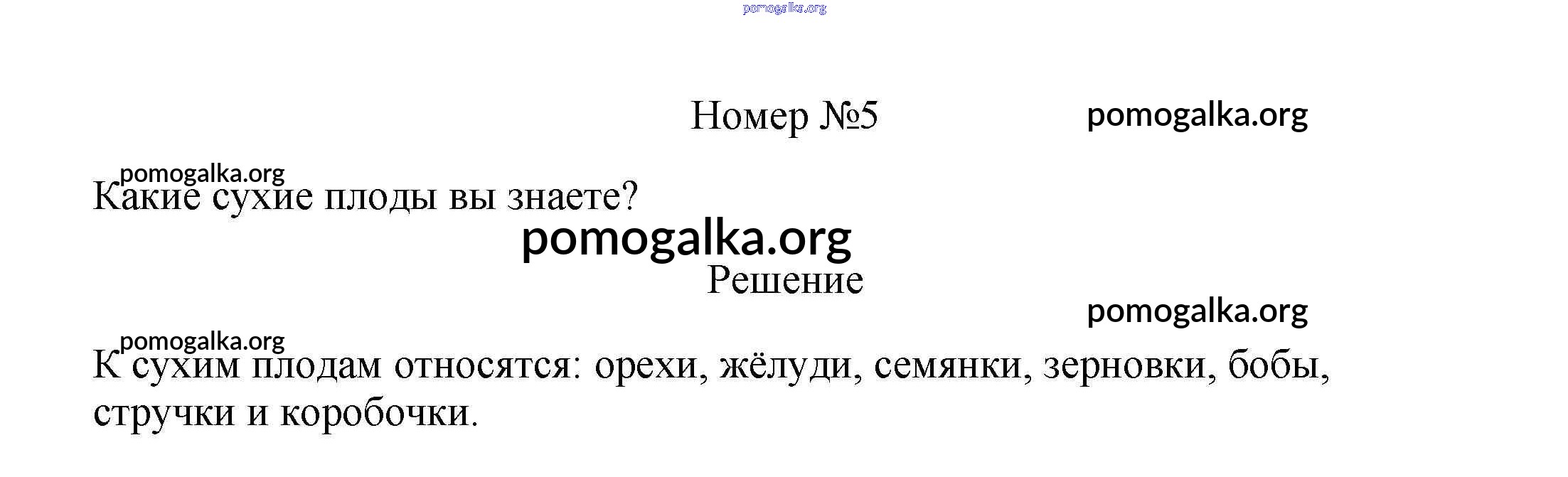 Номер №5

Какие сухие плоды вы знаете?

Решение

К сухим плодам относятся: орехи, жёлуди, семянки, зерновки, бобы, стручки и коробочки.

pomogalka.org